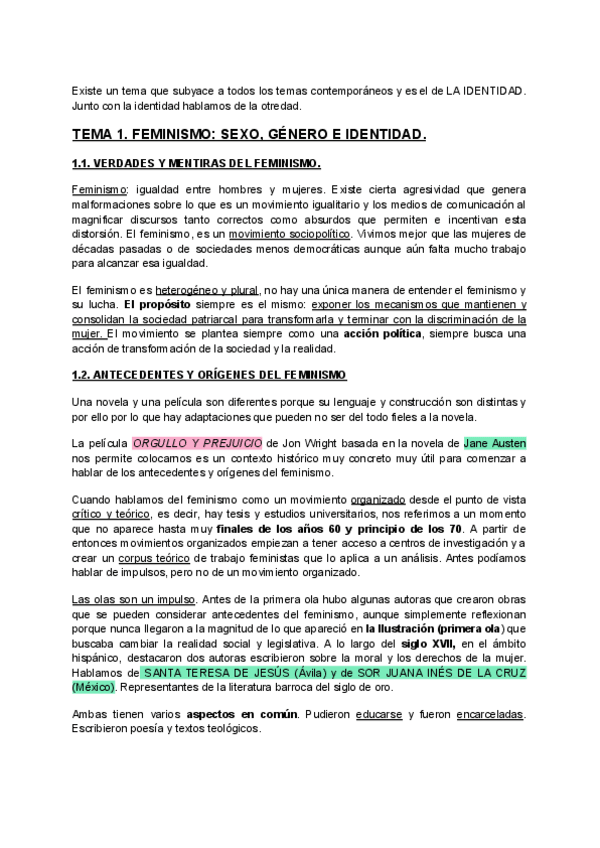 Existe un tema que subyace a todos los temas contemporáneos y es el de LA IDENTIDAD. Junto con la identidad hablamos de la otredad.

TEMA 1. FEMINISMO: SEXO, GÉNERO E IDENTIDAD.

1.1. VERDADES Y MENTIRAS DEL FEMINISMO.

Feminismo: igualdad entre hombres y mujeres. Existe cierta agresividad que genera malformaciones sobre lo que es un movimiento igualitario y los medios de comunicación al magnificar discursos tanto correctos como absurdos que permiten e incentivan esta distorsión. El feminismo, es un movimiento sociopolítico. Vivimos mejor que las mujeres de décadas pasadas o de sociedades menos democráticas aunque aún falta mucho trabajo para alcanzar esa igualdad.

El feminismo es heterogéneo y plural, no hay una única manera de entender el feminismo y su lucha. El propósito siempre es el mismo: exponer los mecanismos que mantienen y consolidan la sociedad patriarcal para transformarla y terminar con la discriminación de la mujer. El movimiento se plantea siempre como una acción política, siempre busca una acción de transformación de la sociedad y la realidad.

1.2. ANTECEDENTES Y ORÍGENES DEL FEMINISMO

Una novela y una película son diferentes porque su lenguaje y construcción son distintas y por ello por lo que hay adaptaciones que pueden no ser del todo fieles a la novela.

La película ORGULLO Y PREJUICIO de Jon Wright basada en la novela de Jane Austen nos permite colocarnos es un contexto histórico muy concreto muy útil para comenzar a hablar de los antecedentes y orígenes del feminismo.

Cuando hablamos del feminismo como un movimiento organizado desde el punto de vista crítico y teórico, es decir, hay tesis y estudios universitarios, nos referimos a un momento que no aparece hasta muy finales de los años 60 y principio de los 70. A partir de entonces movimientos organizados empiezan a tener acceso a centros de investigación y a crear un corpus teórico de trabajo feministas que lo aplica a un análisis. Antes podíamos hablar de impulsos, pero no de un movimiento organizado.

Las olas son un impulso. Antes de la primera ola hubo algunas autoras que crearon obras que se pueden considerar antecedentes del feminismo, aunque simplemente reflexionan porque nunca llegaron a la magnitud de lo que apareció en la Ilustración (primera ola) que buscaba cambiar la realidad social y legislativa. A lo largo del siglo XVII, en el ámbito hispánico, destacaron dos autoras escribieron sobre la moral y los derechos de la mujer. Hablamos de SANTA TERESA DE JESÚS (Ávila) y de SOR JUANA INÉS DE LA CRUZ (México). Representantes de la literatura barroca del siglo de oro.

Ambas tienen varios aspectos en común. Pudieron educarse y fueron encarceladas. Escribieron poesía y textos teológicos.